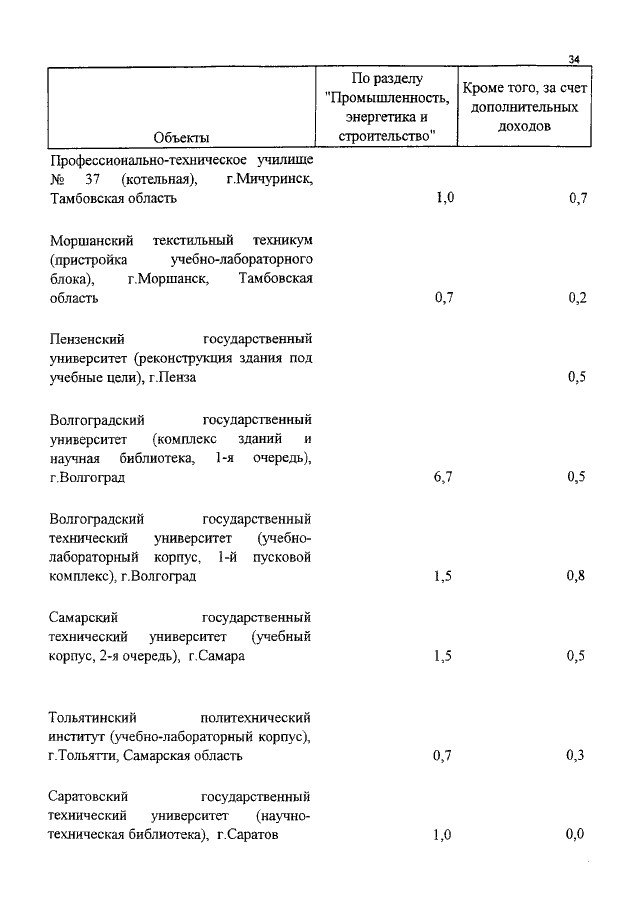 34

| Объекты | По разделу "Промышленность, энергетика и строительство" | Кроме того, за счет дополнительных доходов |
|---|---|---|
| Профессионально-техническое училище № 37 (котельная), г.Мичуринск, Тамбовская область | 1,0 | 0,7 |
| Моршанский текстильный техникум (пристройка учебно-лабораторного блока), г.Моршанск, Тамбовская область | 0,7 | 0,2 |
| Пензенский государственный университет (реконструкция здания под учебные цели), г.Пенза | | 0,5 |
| Волгоградский государственный университет (комплекс зданий и научная библиотека, 1-я очередь), г.Волгоград | 6,7 | 0,5 |
| Волгоградский государственный технический университет (учебно-лабораторный корпус, 1-й пусковой комплекс), г.Волгоград | 1,5 | 0,8 |
| Самарский государственный технический университет (учебный корпус, 2-я очередь), г.Самара | 1,5 | 0,5 |
| Тольятинский политехнический институт (учебно-лабораторный корпус), г.Тольятти, Самарская область | 0,7 | 0,3 |
| Саратовский государственный технический университет (научно-техническая библиотека), г.Саратов | 1,0 | 0,0 |